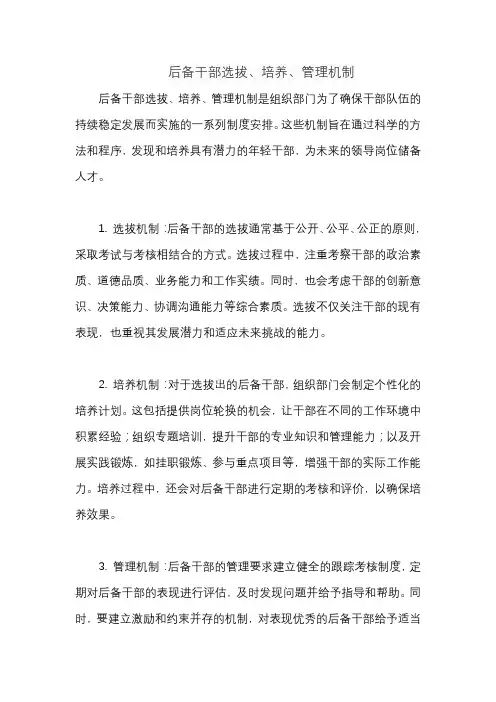 后备干部选拔、培养、管理机制

后备干部选拔、培养、管理机制是组织部门为了确保干部队伍的持续稳定发展而实施的一系列制度安排。这些机制旨在通过科学的方法和程序，发现和培养具有潜力的年轻干部，为未来的领导岗位储备人才。

1. 选拔机制：后备干部的选拔通常基于公开、公平、公正的原则，采取考试与考核相结合的方式。选拔过程中，注重考察干部的政治素质、道德品质、业务能力和工作实绩。同时，也会考虑干部的创新意识、决策能力、协调沟通能力等综合素质。选拔不仅关注干部的现有表现，也重视其发展潜力和适应未来挑战的能力。

2. 培养机制：对于选拔出的后备干部，组织部门会制定个性化的培养计划。这包括提供岗位轮换的机会，让干部在不同的工作环境中积累经验；组织专题培训，提升干部的专业知识和管理能力；以及开展实践锻炼，如挂职锻炼、参与重点项目等，增强干部的实际工作能力。培养过程中，还会对后备干部进行定期的考核和评价，以确保培养效果。

3. 管理机制：后备干部的管理要求建立健全的跟踪考核制度，定期对后备干部的表现进行评估，及时发现问题并给予指导和帮助。同时，要建立激励和约束并存的机制，对表现优秀的后备干部给予适当